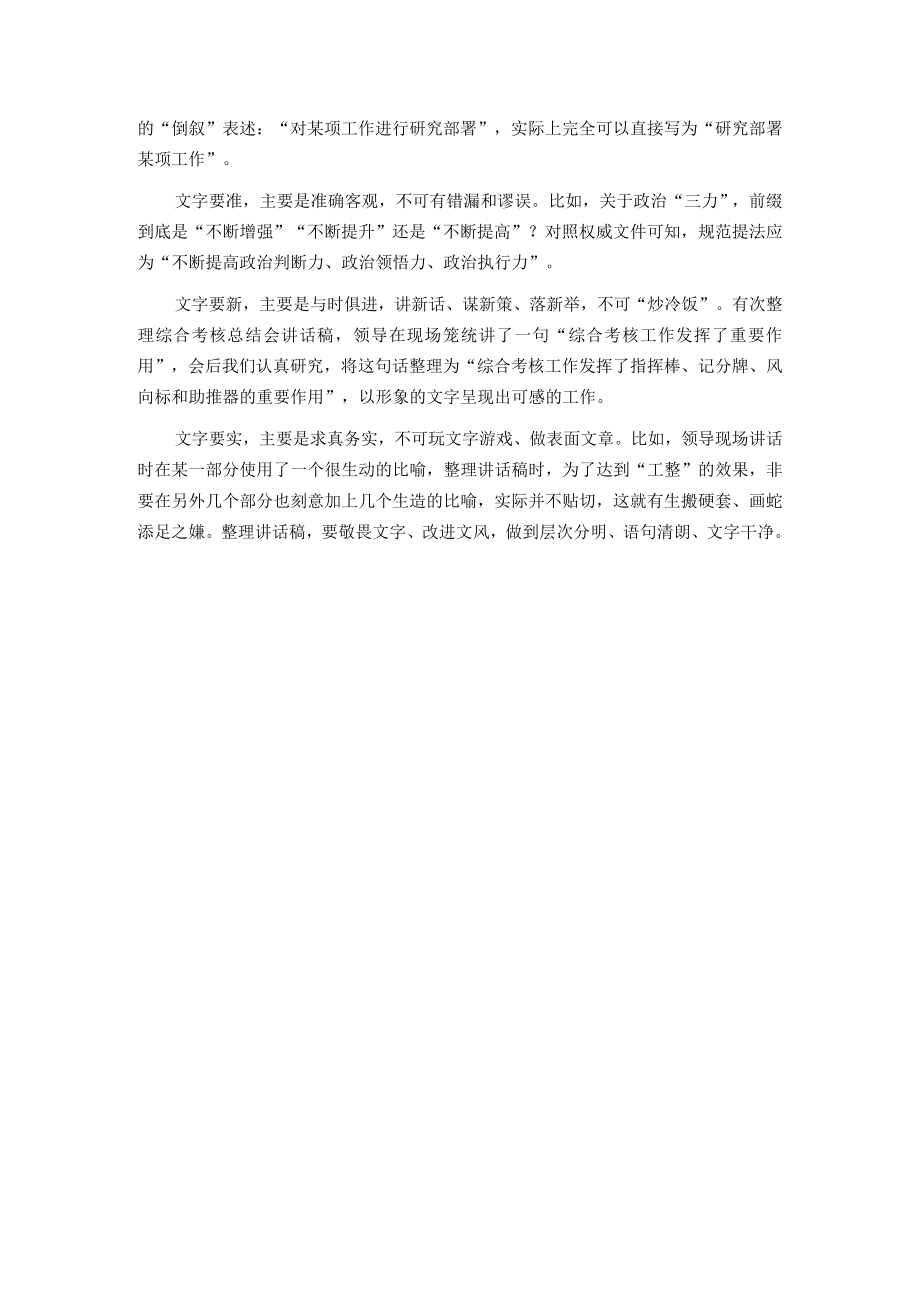 的“倒叙”表述：“对某项工作进行研究部署”，实际上完全可以直接写为“研究部署某项工作”。

文字要准，主要是准确客观，不可有错漏和谬误。比如，关于政治“三力”，前缀到底是“不断增强”“不断提升”还是“不断提高”？对照权威文件可知，规范提法应为“不断提高政治判断力、政治领悟力、政治执行力”。

文字要新，主要是与时俱进，讲新话、谋新策、落新举，不可“炒冷饭”。有次整理综合考核总结会讲话稿，领导在现场笼统讲了一句“综合考核工作发挥了重要作用”，会后我们认真研究，将这句话整理为“综合考核工作发挥了指挥棒、记分牌、风向标和助推器的重要作用”，以形象的文字呈现出可感的工作。

文字要实，主要是求真务实，不可玩文字游戏、做表面文章。比如，领导现场讲话时在某一部分使用了一个很生动的比喻，整理讲话稿时，为了达到“工整”的效果，非要在另外几个部分也刻意加上几个生造的比喻，实际并不贴切，这就有生搬硬套、画蛇添足之嫌。整理讲话稿，要敬畏文字、改进文风，做到层次分明、语句清朗、文字干净。